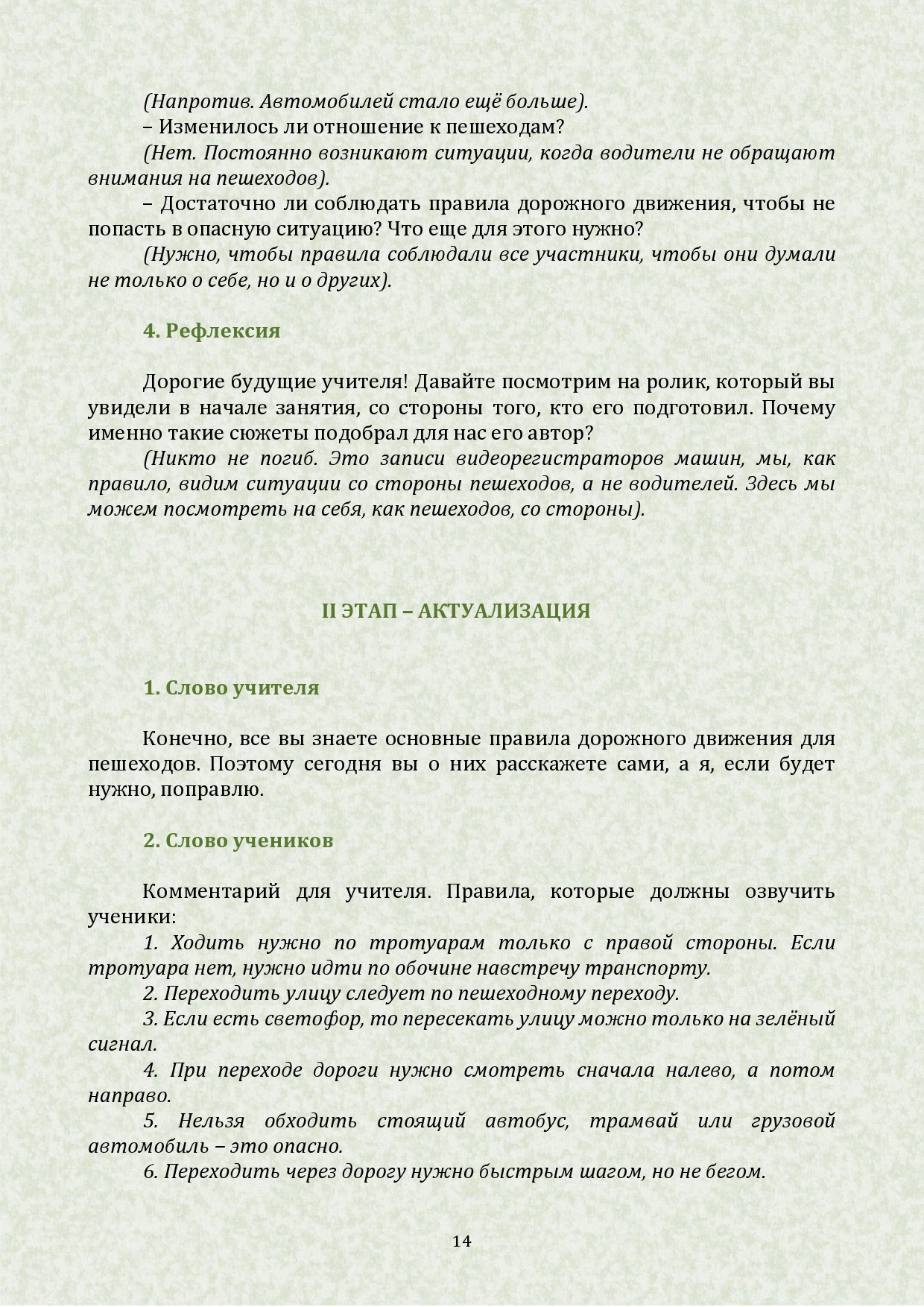 (Напротив. Автомобилей стало ещё больше).

– Изменилось ли отношение к пешеходам?

(Нет. Постоянно возникают ситуации, когда водители не обращают внимания на пешеходов).

– Достаточно ли соблюдать правила дорожного движения, чтобы не попасть в опасную ситуацию? Что еще для этого нужно?

(Нужно, чтобы правила соблюдали все участники, чтобы они думали не только о себе, но и о других).

4. Рефлексия

Дорогие будущие учителя! Давайте посмотрим на ролик, который вы увидели в начале занятия, со стороны того, кто его подготовил. Почему именно такие сюжеты подобрал для нас его автор?

(Никто не погиб. Это записи видеорегистраторов машин, мы, как правило, видим ситуации со стороны пешеходов, а не водителей. Здесь мы можем посмотреть на себя, как пешеходов, со стороны).

II ЭТАП – АКТУАЛИЗАЦИЯ

1. Слово учителя

Конечно, все вы знаете основные правила дорожного движения для пешеходов. Поэтому сегодня вы о них расскажете сами, а я, если будет нужно, поправлю.

2. Слово учеников

Комментарий для учителя. Правила, которые должны озвучить ученики:

1. Ходить нужно по тротуарам только с правой стороны. Если тротуара нет, нужно идти по обочине навстречу транспорту.

2. Переходить улицу следует по пешеходному переходу.

3. Если есть светофор, то пересекать улицу можно только на зелёный сигнал.

4. При переходе дороги нужно смотреть сначала налево, а потом направо.

5. Нельзя обходить стоящий автобус, трамвай или грузовой автомобиль – это опасно.

6. Переходить через дорогу нужно быстрым шагом, но не бегом.

14